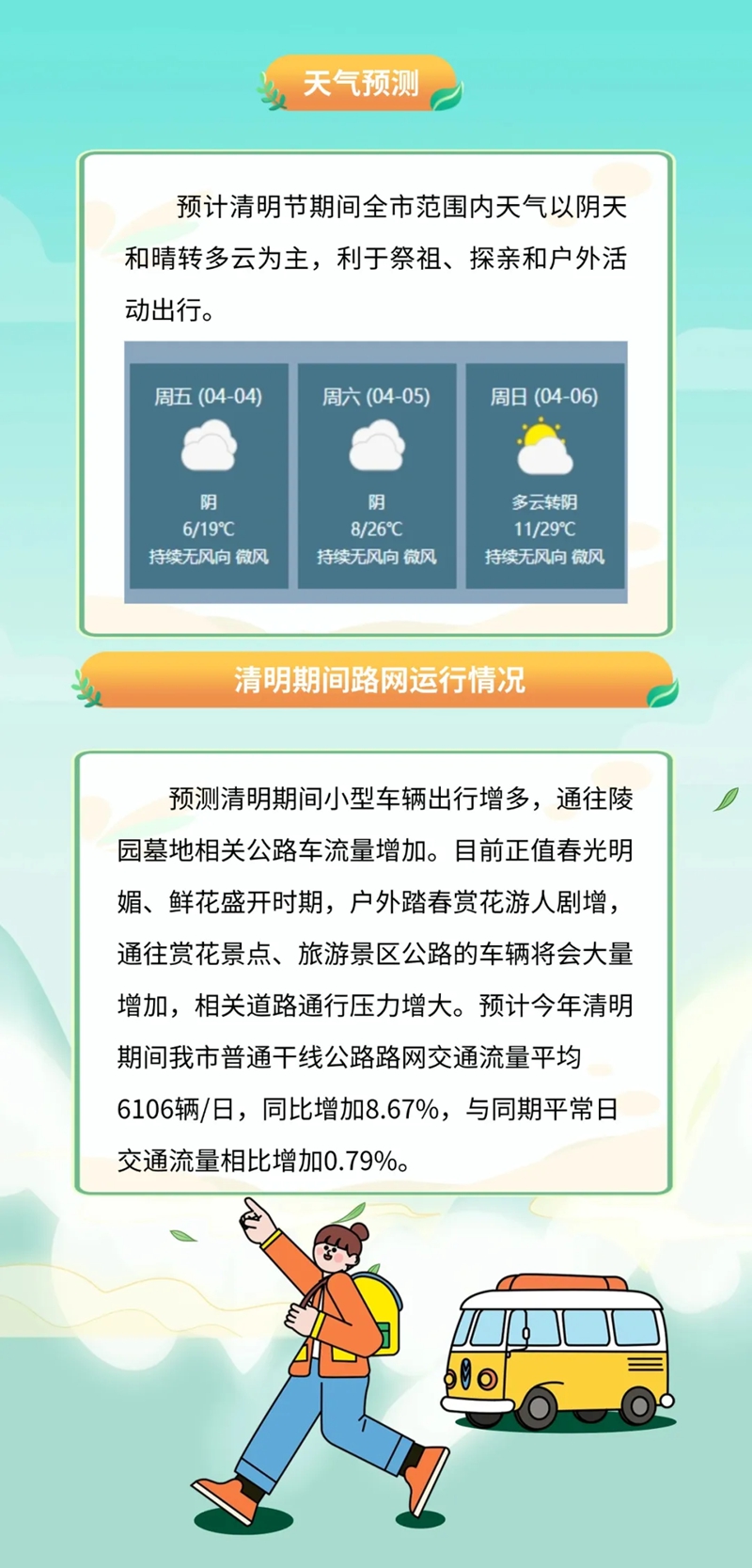 天气预测

预计清明节期间全市范围内天气以阴天和晴转多云为主，利于祭祖、探亲和户外活动出行。

周五 (04-04)
阴
6/19℃
持续无风向 微风

周六 (04-05)
阴
8/26℃
持续无风向 微风

周日 (04-06)
多云转阴
11/29℃
持续无风向 微风

清明期间路网运行情况

预测清明期间小型车辆出行增多，通往陵园墓地相关公路车流量增加。目前正值春光明媚、鲜花盛开时期，户外踏春赏花游人剧增，通往赏花景点、旅游景区公路的车辆将会大量增加，相关道路通行压力增大。预计今年清明期间我市普通干线公路路网交通流量平均6106辆/日，同比增加8.67%，与同期平常日交通流量相比增加0.79%。